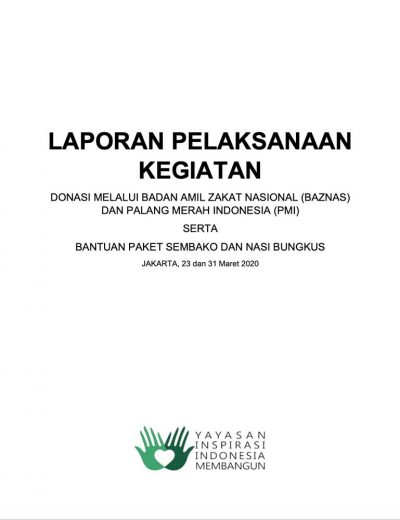 LAPORAN PELAKSANAAN KEGIATAN

DONASI MELALUI BADAN AMIL ZAKAT NASIONAL (BAZNAS) DAN PALANG MERAH INDONESIA (PMI)

SERTA

BANTUAN PAKET SEMBAKO DAN NASI BUNGKUS

JAKARTA, 23 dan 31 Maret 2020

YAYASAN
INSPIRASI
INDONESIA
MEMBANGUN